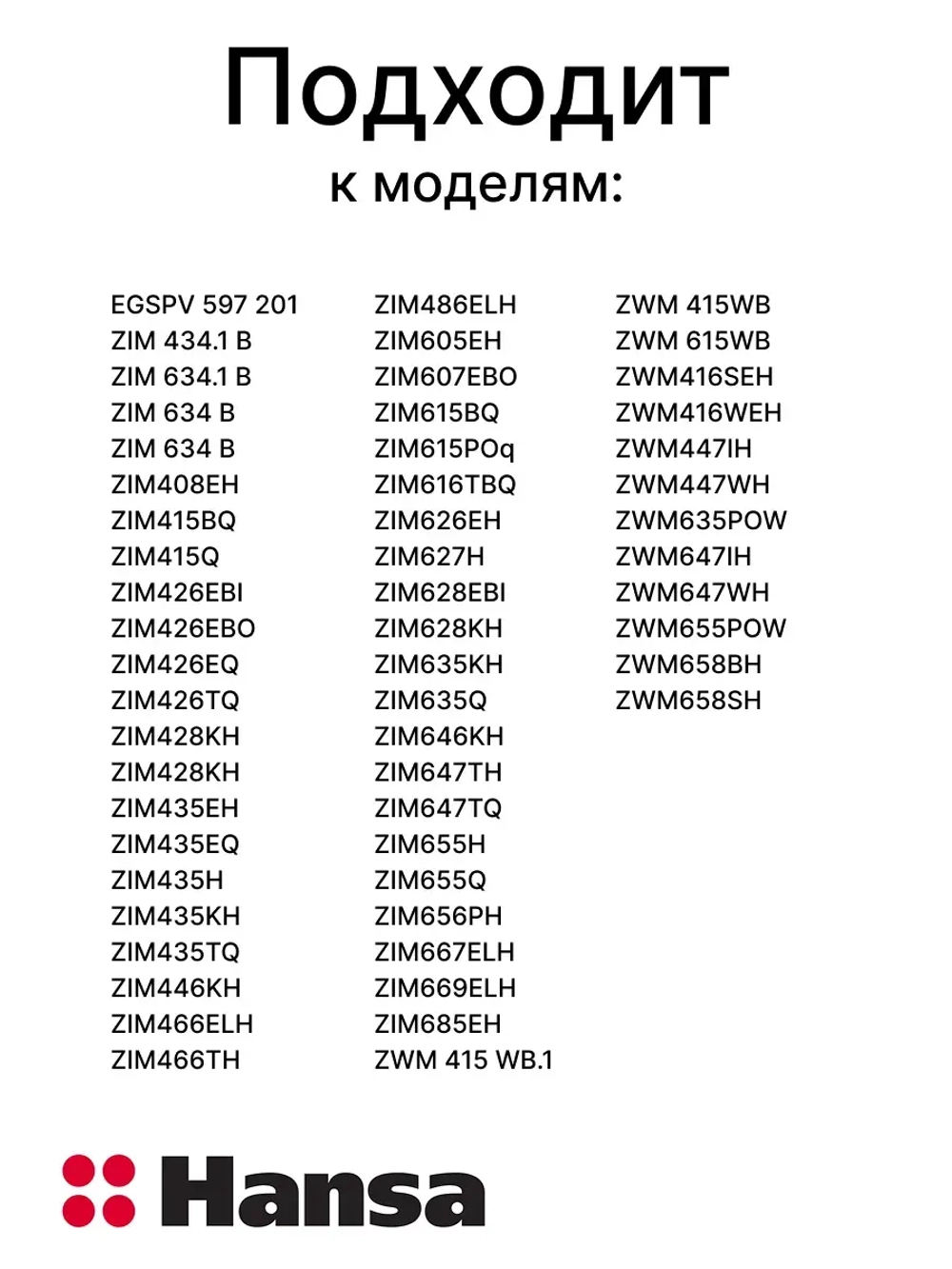 Подходит
к моделям:

EGSPV 597 201
ZIM 434.1 B
ZIM 634.1 B
ZIM 634 B
ZIM 634 B
ZIM408EH
ZIM415BQ
ZIM415Q
ZIM426EBI
ZIM426EBO
ZIM426EQ
ZIM426TQ
ZIM428KH
ZIM428KH
ZIM435EH
ZIM435EQ
ZIM435H
ZIM435KH
ZIM435TQ
ZIM446KH
ZIM466ELH
ZIM466TH

ZIM486ELH
ZIM605EH
ZIM607EBO
ZIM615BQ
ZIM615POq
ZIM616TBQ
ZIM626EH
ZIM627H
ZIM628EBI
ZIM628KH
ZIM635KH
ZIM635Q
ZIM646KH
ZIM647TH
ZIM647TQ
ZIM655H
ZIM655Q
ZIM656PH
ZIM667ELH
ZIM669ELH
ZIM685EH
ZWM 415 WB.1

ZWM 415WB
ZWM 615WB
ZWM416SEH
ZWM416WEH
ZWM447IH
ZWM447WH
ZWM635POW
ZWM647IH
ZWM647WH
ZWM655POW
ZWM658BH
ZWM658SH

Hansa